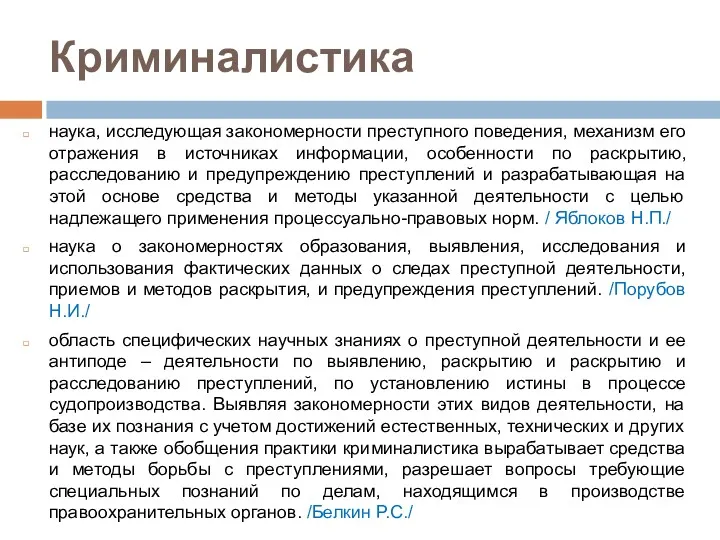 Криминалистика

наука, исследующая закономерности преступного поведения, механизм его отражения в источниках информации, особенности по раскрытию, расследованию и предупреждению преступлений и разрабатывающая на этой основе средства и методы указанной деятельности с целью надлежащего применения процессуально-правовых норм. / Яблоков Н.П./

наука о закономерностях образования, выявления, исследования и использования фактических данных о следах преступной деятельности, приемов и методов раскрытия, и предупреждения преступлений. /Порубов Н.И./

область специфических научных знаниях о преступной деятельности и ее антиподе – деятельности по выявлению, раскрытию и раскрытию и расследованию преступлений, по установлению истины в процессе судопроизводства. Выявляя закономерности этих видов деятельности, на базе их познания с учетом достижений естественных, технических и других наук, а также обобщения практики криминалистика вырабатывает средства и методы борьбы с преступлениями, разрешает вопросы требующие специальных познаний по делам, находящимся в производстве правоохранительных органов. /Белкин Р.С./